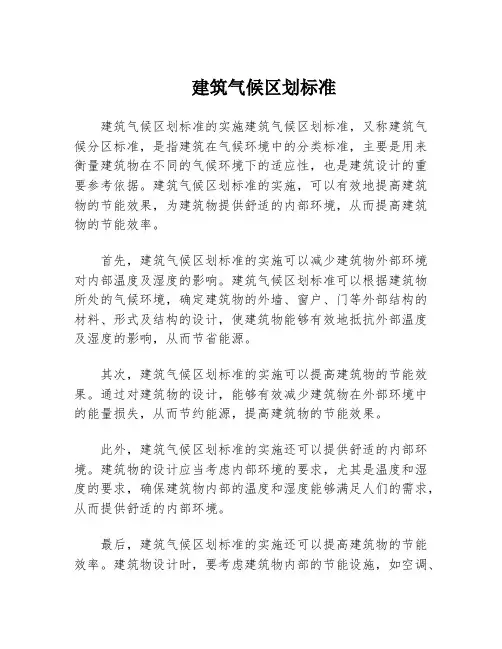 建筑气候区划标准

建筑气候区划标准的实施建筑气候区划标准，又称建筑气候分区标准，是指建筑在气候环境中的分类标准，主要是用来衡量建筑物在不同的气候环境下的适应性，也是建筑设计的重要参考依据。建筑气候区划标准的实施，可以有效地提高建筑物的节能效果，为建筑物提供舒适的内部环境，从而提高建筑物的节能效率。

首先，建筑气候区划标准的实施可以减少建筑物外部环境对内部温度及湿度的影响。建筑气候区划标准可以根据建筑物所处的气候环境，确定建筑物的外墙、窗户、门等外部结构的材料、形式及结构的设计，使建筑物能够有效地抵抗外部温度及湿度的影响，从而节省能源。

其次，建筑气候区划标准的实施可以提高建筑物的节能效果。通过对建筑物的设计，能够有效减少建筑物在外部环境中的能量损失，从而节约能源，提高建筑物的节能效果。

此外，建筑气候区划标准的实施还可以提供舒适的内部环境。建筑物的设计应当考虑内部环境的要求，尤其是温度和湿度的要求，确保建筑物内部的温度和湿度能够满足人们的需求，从而提供舒适的内部环境。

最后，建筑气候区划标准的实施还可以提高建筑物的节能效率。建筑物设计时，要考虑建筑物内部的节能设施，如空调、